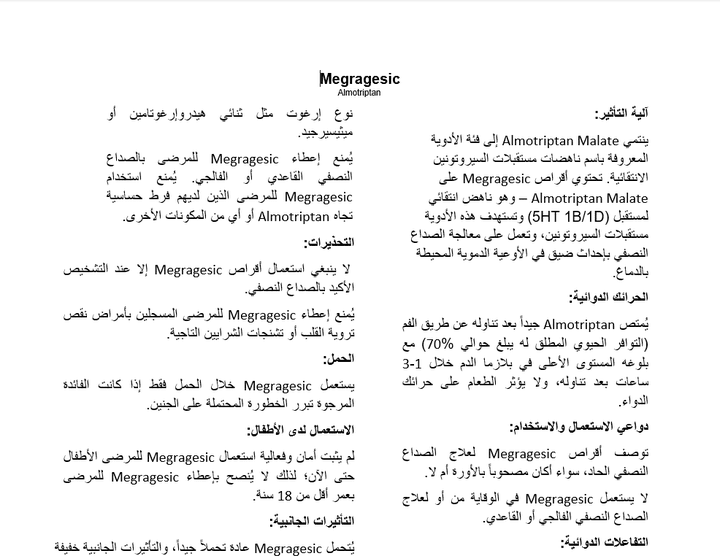 Megragesic
Almotriptan

آلية التأثير:

ينتمي Almotriptan Malate إلى فئة الأدوية المعروفة باسم ناهضات مستقبلات السيروتونين الانتقائية. تحتوي أقراص Megragesic على Almotriptan Malate – وهو ناهض انتقائي لمستقبل (5HT 1B/1D) وتستهدف هذه الأدوية مستقبلات السيروتونين، وتعمل على معالجة الصداع النصفي بإحداث ضيق في الأوعية الدموية المحيطة بالدماغ.

الحرائك الدوائية:

يُمتص Almotriptan جيداً بعد تناوله عن طريق الفم (التوافر الحيوي المطلق له يبلغ حوالي 70%) مع بلوغه المستوى الأعلى في بلازما الدم خلال 1-3 ساعات بعد تناوله، ولا يؤثر الطعام على حرائك الدواء.

دواعي الاستعمال والاستخدام:

توصف أقراص Megragesic لعلاج الصداع النصفي الحاد، سواء أكان مصحوباً بالأورة أم لا.

لا يستعمل Megragesic في الوقاية من أو لعلاج الصداع النصفي الفالجي أو القاعدي.

التفاعلات الدوائية:

نوع إرغوت مثل ثنائي هيدروإرغوتامين أو ميثيسرجيد.

يُمنع إعطاء Megragesic للمرضى بالصداع النصفي القاعدي أو الفالجي. يُمنع استخدام Megragesic للمرضى الذين لديهم فرط حساسية تجاه Almotriptan أو أي من المكونات الأخرى.

التحذيرات:

لا ينبغي استعمال أقراص Megragesic إلا عند التشخيص الأكيد بالصداع النصفي.

يُمنع إعطاء Megragesic للمرضى المسجلين بأمراض نقص تروية القلب أو تشنجات الشرايين التاجية.

الحمل:

يستعمل Megragesic خلال الحمل فقط إذا كانت الفائدة المرجوة تبرر الخطورة المحتملة على الجنين.

الاستعمال لدى الأطفال:

لم يثبت أمان وفعالية استعمال Megragesic للمرضى الأطفال حتى الآن؛ لذلك لا يُنصح بإعطاء Megragesic للمرضى بعمر أقل من 18 سنة.

التأثيرات الجانبية:

يُتحمل Megragesic عادة تحملاً جيداً، والتأثيرات الجانبية خفيفة